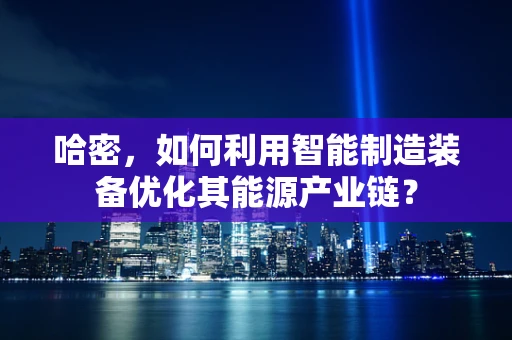 哈密，如何利用智能制造装备优化其能源产业链？